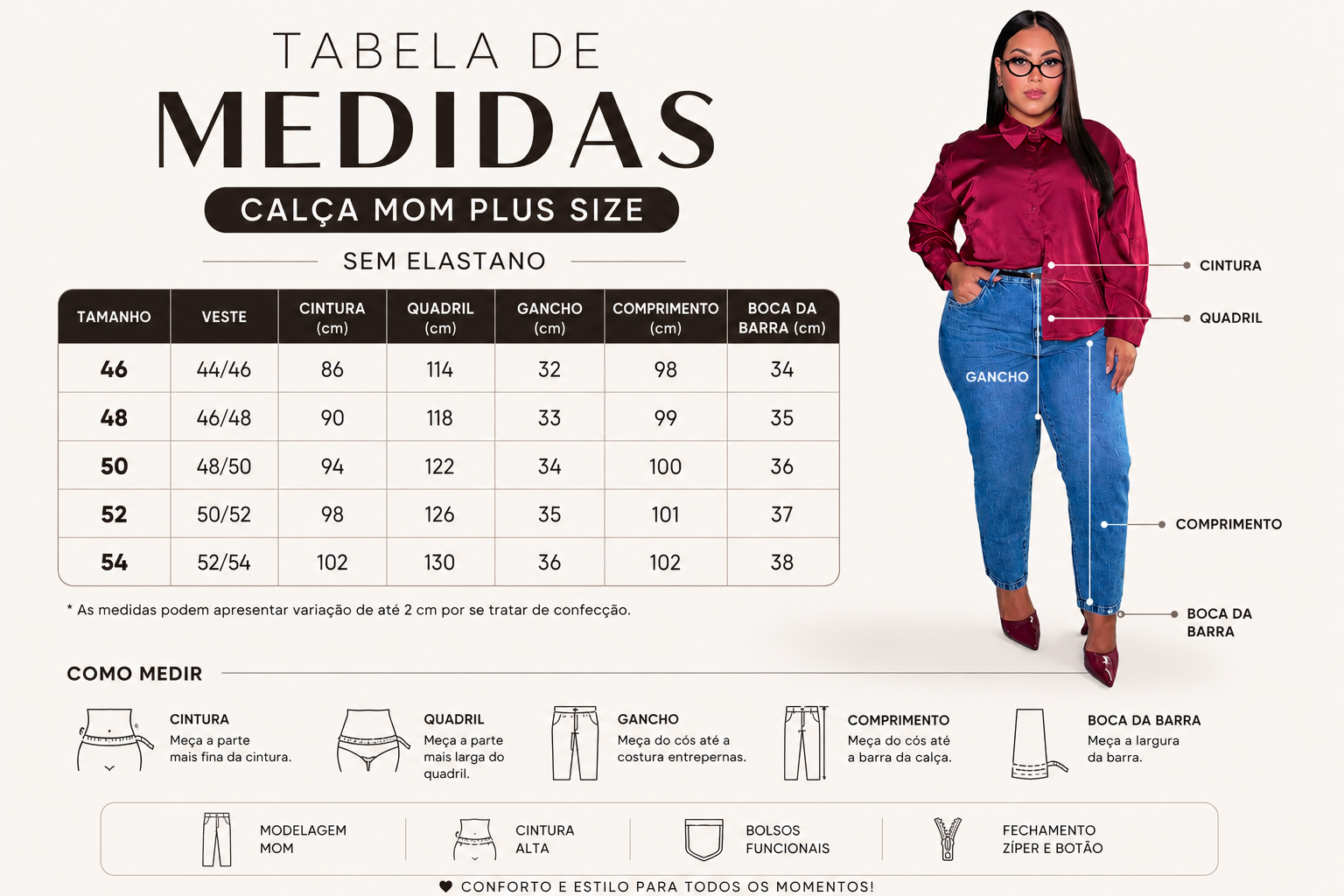 TABELA DE
MEDIDAS
CALÇA MOM PLUS SIZE
SEM ELASTANO

| TAMANHO | VESTE | CINTURA (cm) | QUADRIL (cm) | GANCHO (cm) | COMPRIMENTO (cm) | BOCA DA BARRA (cm) |
|---|---|---|---|---|---|---|
| 46 | 44/46 | 86 | 114 | 32 | 98 | 34 |
| 48 | 46/48 | 90 | 118 | 33 | 99 | 35 |
| 50 | 48/50 | 94 | 122 | 34 | 100 | 36 |
| 52 | 50/52 | 98 | 126 | 35 | 101 | 37 |
| 54 | 52/54 | 102 | 130 | 36 | 102 | 38 |

* As medidas podem apresentar variação de até 2 cm por se tratar de confecção.

CINTURA
QUADRIL
GANCHO
COMPRIMENTO
BOCA DA BARRA

COMO MEDIR

CINTURA
Meça a parte mais fina da cintura.

QUADRIL
Meça a parte mais larga do quadril.

GANCHO
Meça do cós até a costura entrepernas.

COMPRIMENTO
Meça do cós até a barra da calça.

BOCA DA BARRA
Meça a largura da barra.

MODELAGEM MOM
CINTURA ALTA
BOLSOS FUNCIONAIS
FECHAMENTO ZÍPER E BOTÃO

CONFORTO E ESTILO PARA TODOS OS MOMENTOS!